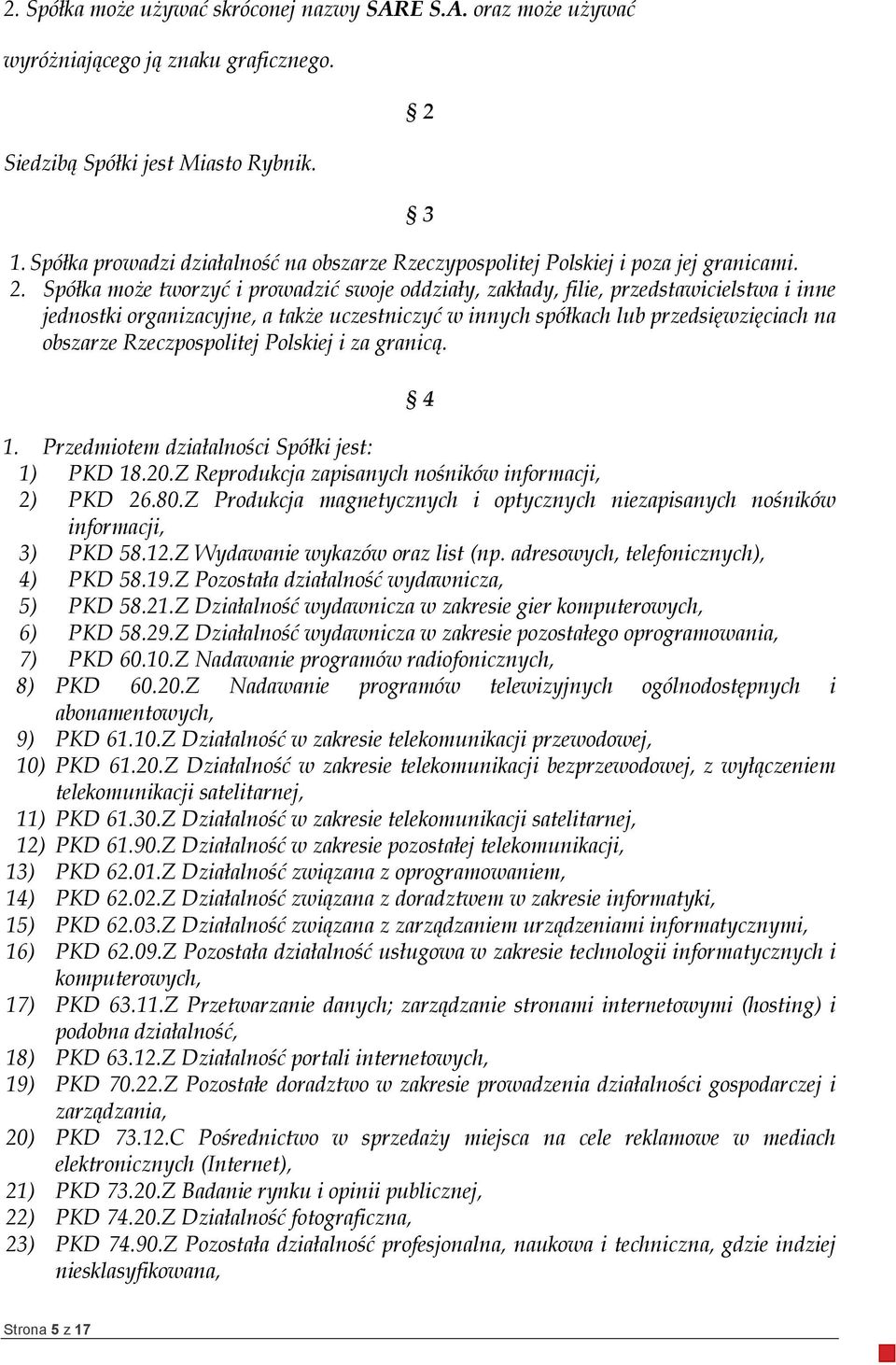 2. Spółka może używać skróconej nazwy SARE S.A. oraz może używać wyróżniającego ją znaku graficznego.

§ 2

Siedzibą Spółki jest Miasto Rybnik.

§ 3

1. Spółka prowadzi działalność na obszarze Rzeczypospolitej Polskiej i poza jej granicami.
2. Spółka może tworzyć i prowadzić swoje oddziały, zakłady, filie, przedstawicielstwa i inne jednostki organizacyjne, a także uczestniczyć w innych spółkach lub przedsięwzięciach na obszarze Rzeczpospolitej Polskiej i za granicą.

§ 4

1. Przedmiotem działalności Spółki jest:
1) PKD 18.20.Z Reprodukcja zapisanych nośników informacji,
2) PKD 26.80.Z Produkcja magnetycznych i optycznych niezapisanych nośników informacji,
3) PKD 58.12.Z Wydawanie wykazów oraz list (np. adresowych, telefonicznych),
4) PKD 58.19.Z Pozostała działalność wydawnicza,
5) PKD 58.21.Z Działalność wydawnicza w zakresie gier komputerowych,
6) PKD 58.29.Z Działalność wydawnicza w zakresie pozostałego oprogramowania,
7) PKD 60.10.Z Nadawanie programów radiofonicznych,
8) PKD 60.20.Z Nadawanie programów telewizyjnych ogólnodostępnych i abonamentowych,
9) PKD 61.10.Z Działalność w zakresie telekomunikacji przewodowej,
10) PKD 61.20.Z Działalność w zakresie telekomunikacji bezprzewodowej, z wyłączeniem telekomunikacji satelitarnej,
11) PKD 61.30.Z Działalność w zakresie telekomunikacji satelitarnej,
12) PKD 61.90.Z Działalność w zakresie pozostałej telekomunikacji,
13) PKD 62.01.Z Działalność związana z oprogramowaniem,
14) PKD 62.02.Z Działalność związana z doradztwem w zakresie informatyki,
15) PKD 62.03.Z Działalność związana z zarządzaniem urządzeniami informatycznymi,
16) PKD 62.09.Z Pozostała działalność usługowa w zakresie technologii informatycznych i komputerowych,
17) PKD 63.11.Z Przetwarzanie danych; zarządzanie stronami internetowymi (hosting) i podobna działalność,
18) PKD 63.12.Z Działalność portali internetowych,
19) PKD 70.22.Z Pozostałe doradztwo w zakresie prowadzenia działalności gospodarczej i zarządzania,
20) PKD 73.12.C Pośrednictwo w sprzedaży miejsca na cele reklamowe w mediach elektronicznych (Internet),
21) PKD 73.20.Z Badanie rynku i opinii publicznej,
22) PKD 74.20.Z Działalność fotograficzna,
23) PKD 74.90.Z Pozostała działalność profesjonalna, naukowa i techniczna, gdzie indziej niesklasyfikowana,

Strona 5 z 17